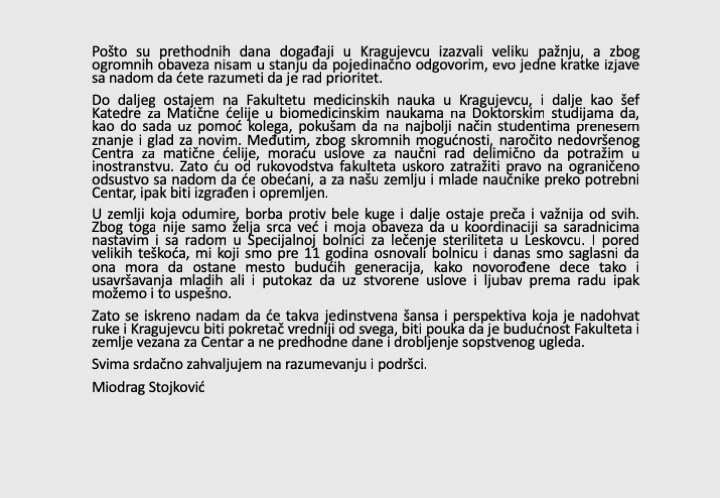 Pošto su prethodnih dana događaji u Kragujevcu izazvali veliku pažnju, a zbog ogromnih obaveza nisam u stanju da pojedinačno odgovorim, evo jedne kratke izjave sa nadom da ćete razumeti da je rad prioritet.

Do daljeg ostajem na Fakultetu medicinskih nauka u Kragujevcu, i dalje kao šef Katedre za Matične ćelije u biomedicinskim naukama na Doktorskim studijama da, kao do sada uz pomoć kolega, pokušam da na najbolji način studentima prenesem znanje i glad za novim. Međutim, zbog skromnih mogućnosti, naročito nedovršenog Centra za matične ćelije, moraću uslove za naučni rad delimično da potražim u inostranstvu. Zato ću od rukovodstva fakulteta uskoro zatražiti pravo na ograničeno odsustvo sa nadom da će obećani, a za našu zemlju i mlade naučnike preko potrebni Centar, ipak biti izgrađen i opremljen.

U zemlji koja odumire, borba protiv bele kuge i dalje ostaje preča i važnija od svih. Zbog toga nije samo želja srca već i moja obaveza da u koordinaciji sa saradnicima nastavim i sa radom u Specijalnoj bolnici za lečenje steriliteta u Leskovcu. I pored velikih teškoća, mi koji smo pre 11 godina osnovali bolnicu i danas smo saglasni da ona mora da ostane mesto budućih generacija, kako novorođene dece tako i usavršavanja mladih ali i putokaz da uz stvorene uslove i ljubav prema radu ipak možemo i to uspešno.

Zato se iskreno nadam da će takva jedinstvena šansa i perspektiva koja je nadohvat ruke i Kragujevcu biti pokretač vredniji od svega, biti pouka da je budućnost Fakulteta i zemlje vezana za Centar a ne predhodne dane i drobljenje sopstvenog ugleda.

Svima srdačno zahvaljujem na razumevanju i podršci.

Miodrag Stojković